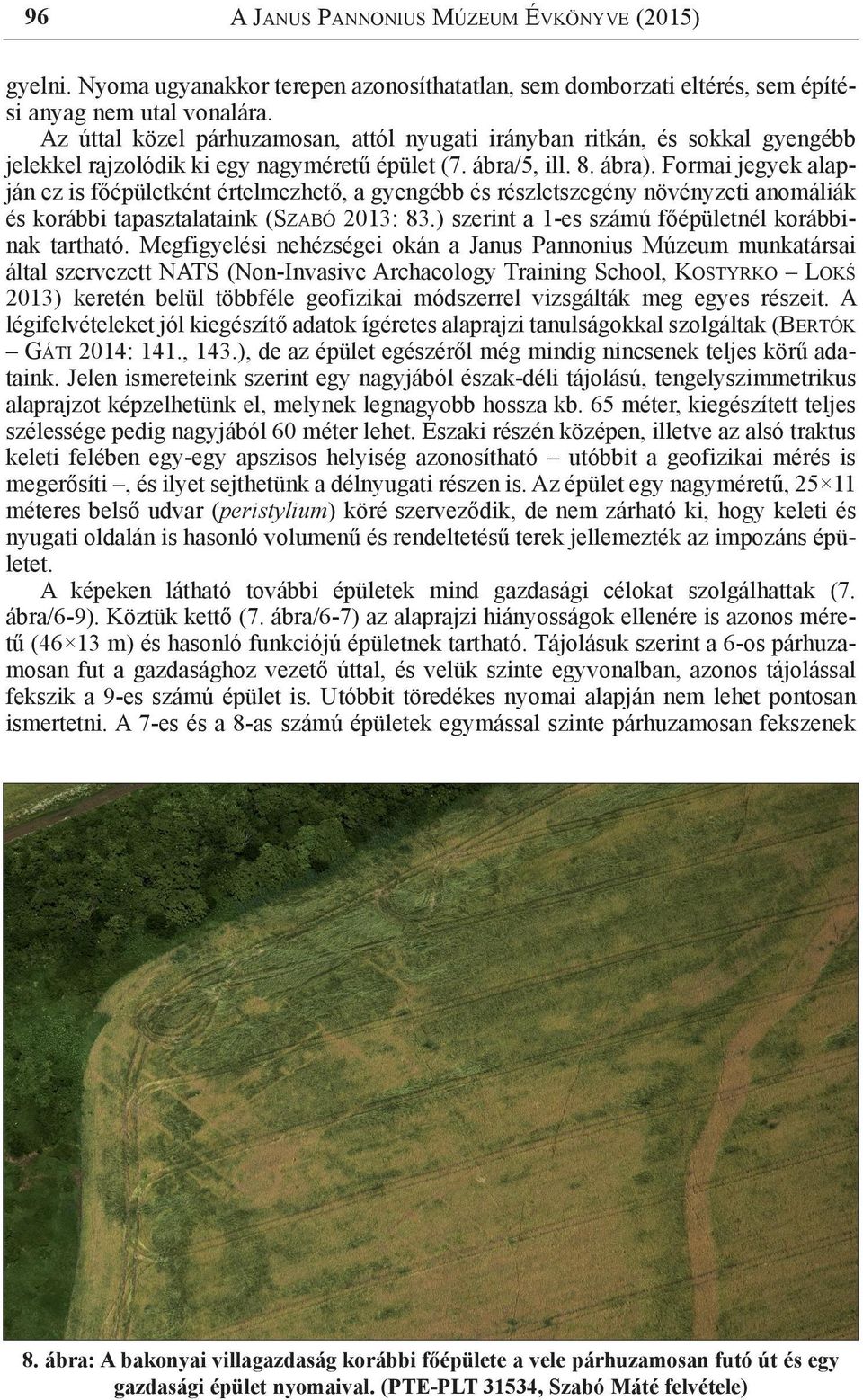 96 A Janus Pannonius Múzeum Évkönyve (2015)

gyelni. Nyoma ugyanakkor terepen azonosíthatatlan, sem domborzati eltérés, sem építési anyag nem utal vonalára.

Az úttal közel párhuzamosan, attól nyugati irányban ritkán, és sokkal gyengébb jelekkel rajzolódik ki egy nagyméretű épület (7. ábra/5, ill. 8. ábra). Formai jegyek alapján ez is főépületként értelmezhető, a gyengébb és részletszegény növényzeti anomáliák és korábbi tapasztalataink (Szabó 2013: 83.) szerint a 1-es számú főépületnél korábbinak tartható. Megfigyelési nehézségei okán a Janus Pannonius Múzeum munkatársai által szervezett NATS (Non-Invasive Archaeology Training School, Kostyrko – Lokś 2013) keretén belül többféle geofizikai módszerrel vizsgálták meg egyes részeit. A légifelvételeket jól kiegészítő adatok ígéretes alaprajzi tanulságokkal szolgáltak (Bertók – Gáti 2014: 141., 143.), de az épület egészéről még mindig nincsenek teljes körű adataink. Jelen ismereteink szerint egy nagyjából észak-déli tájolású, tengelyszimmetrikus alaprajzot képzelhetünk el, melynek legnagyobb hossza kb. 65 méter, kiegészített teljes szélessége pedig nagyjából 60 méter lehet. Északi részén középen, illetve az alsó traktus keleti felében egy-egy apszisos helyiség azonosítható – utóbbit a geofizikai mérés is megerősíti –, és ilyet sejthetünk a délnyugati részen is. Az épület egy nagyméretű, 25×11 méteres belső udvar (peristylium) köré szerveződik, de nem zárható ki, hogy keleti és nyugati oldalán is hasonló volumenű és rendeltetésű terek jellemezték az impozáns épületet.

A képeken látható további épületek mind gazdasági célokat szolgálhattak (7. ábra/6-9). Köztük kettő (7. ábra/6-7) az alaprajzi hiányosságok ellenére is azonos méretű (46×13 m) és hasonló funkciójú épületnek tartható. Tájolásuk szerint a 6-os párhuzamosan fut a gazdasághoz vezető úttal, és velük szinte egyvonalban, azonos tájolással fekszik a 9-es számú épület is. Utóbbit töredékes nyomai alapján nem lehet pontosan ismertetni. A 7-es és a 8-as számú épületek egymással szinte párhuzamosan fekszenek

8. ábra: A bakonyai villagazdaság korábbi főépülete a vele párhuzamosan futó út és egy gazdasági épület nyomaival. (PTE-PLT 31534, Szabó Máté felvétele)